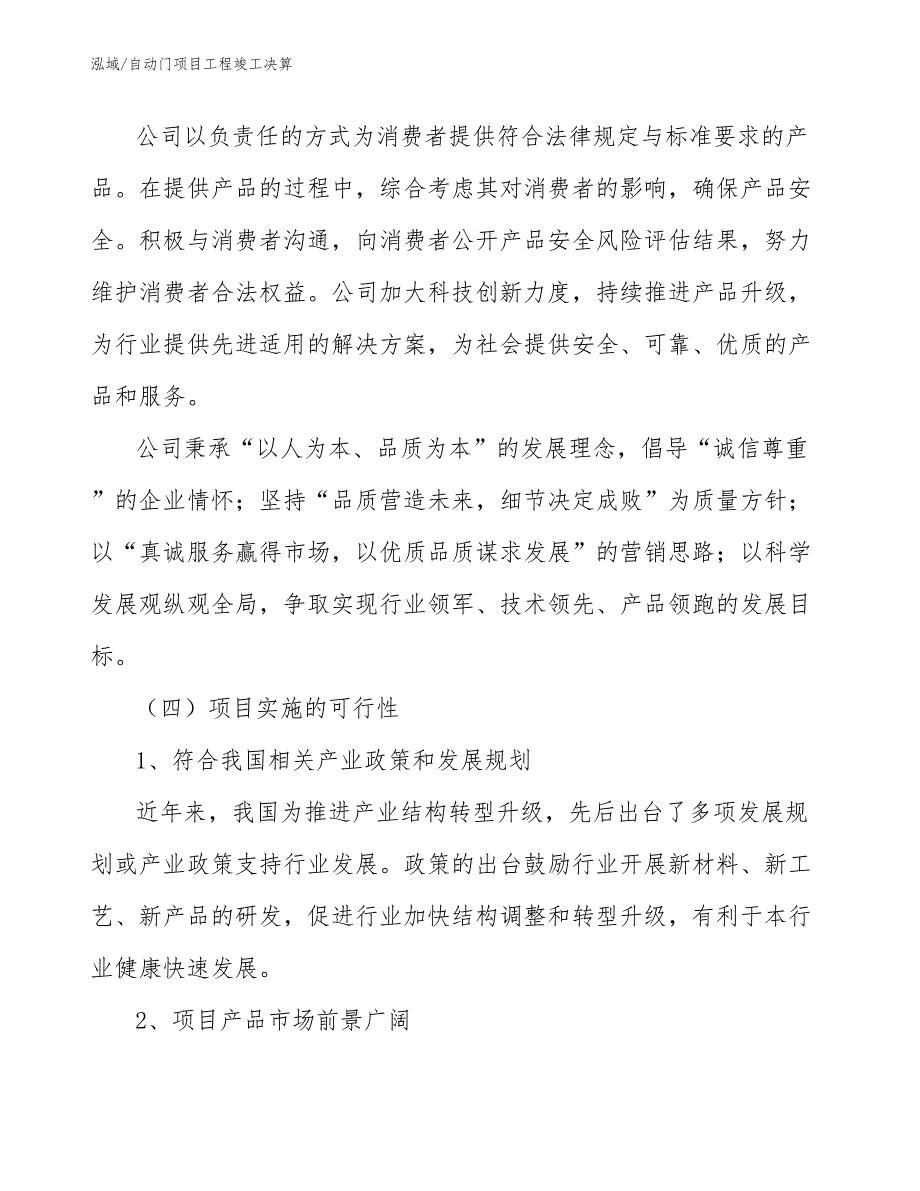 泓域/自动门项目工程竣工决算

公司以负责任的方式为消费者提供符合法律规定与标准要求的产品。在提供产品的过程中，综合考虑其对消费者的影响，确保产品安全。积极与消费者沟通，向消费者公开产品安全风险评估结果，努力维护消费者合法权益。公司加大科技创新力度，持续推进产品升级，为行业提供先进适用的解决方案，为社会提供安全、可靠、优质的产品和服务。

公司秉承“以人为本、品质为本”的发展理念，倡导“诚信尊重”的企业情怀；坚持“品质营造未来，细节决定成败”为质量方针；以“真诚服务赢得市场，以优质品质谋求发展”的营销思路；以科学发展观纵观全局，争取实现行业领军、技术领先、产品领跑的发展目标。

（四）项目实施的可行性

1、符合我国相关产业政策和发展规划

近年来，我国为推进产业结构转型升级，先后出台了多项发展规划或产业政策支持行业发展。政策的出台鼓励行业开展新材料、新工艺、新产品的研发，促进行业加快结构调整和转型升级，有利于本行业健康快速发展。

2、项目产品市场前景广阔